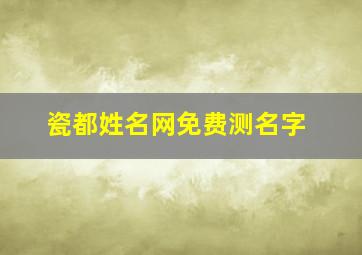 瓷都姓名网免费测名字